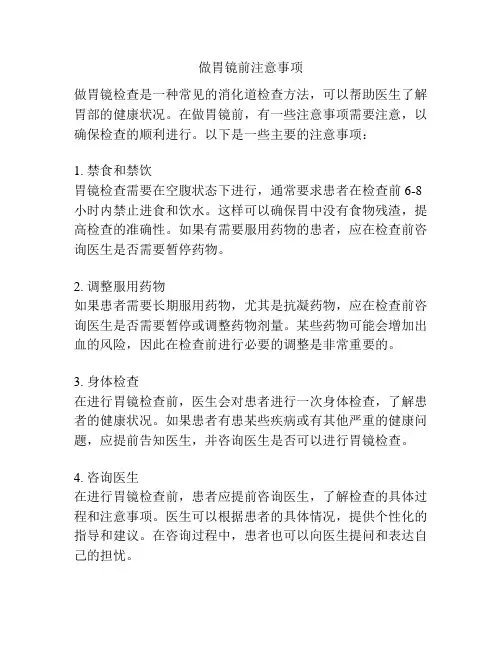 做胃镜前注意事项

做胃镜检查是一种常见的消化道检查方法，可以帮助医生了解胃部的健康状况。在做胃镜前，有一些注意事项需要注意，以确保检查的顺利进行。以下是一些主要的注意事项：

1. 禁食和禁饮
胃镜检查需要在空腹状态下进行，通常要求患者在检查前 6-8 小时内禁止进食和饮水。这样可以确保胃中没有食物残渣，提高检查的准确性。如果有需要服用药物的患者，应在检查前咨询医生是否需要暂停药物。

2. 调整服用药物
如果患者需要长期服用药物，尤其是抗凝药物，应在检查前咨询医生是否需要暂停或调整药物剂量。某些药物可能会增加出血的风险，因此在检查前进行必要的调整是非常重要的。

3. 身体检查
在进行胃镜检查前，医生会对患者进行一次身体检查，了解患者的健康状况。如果患者有患某些疾病或有其他严重的健康问题，应提前告知医生，并咨询医生是否可以进行胃镜检查。

4. 咨询医生
在进行胃镜检查前，患者应提前咨询医生，了解检查的具体过程和注意事项。医生可以根据患者的具体情况，提供个性化的指导和建议。在咨询过程中，患者也可以向医生提问和表达自己的担忧。